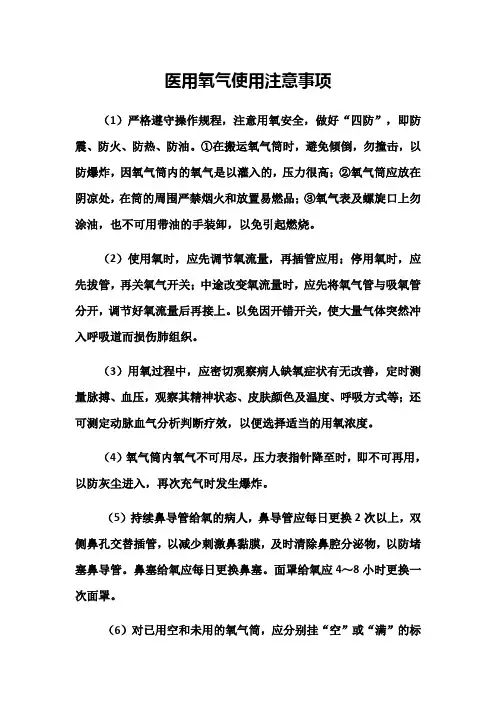 医用氧气使用注意事项

（1）严格遵守操作规程，注意用氧安全，做好“四防”，即防震、防火、防热、防油。①在搬运氧气筒时，避免倾倒，勿撞击，以防爆炸，因氧气筒内的氧气是以灌入的，压力很高；②氧气筒应放在阴凉处，在筒的周围严禁烟火和放置易燃品；③氧气表及螺旋口上勿涂油，也不可用带油的手装卸，以免引起燃烧。

（2）使用氧时，应先调节氧流量，再插管应用；停用氧时，应先拔管，再关氧气开关；中途改变氧流量时，应先将氧气管与吸氧管分开，调节好氧流量后再接上。以免因开错开关，使大量气体突然冲入呼吸道而损伤肺组织。

（3）用氧过程中，应密切观察病人缺氧症状有无改善，定时测量脉搏、血压，观察其精神状态、皮肤颜色及温度、呼吸方式等；还可测定动脉血气分析判断疗效，以便选择适当的用氧浓度。

（4）氧气筒内氧气不可用尽，压力表指针降至时，即不可再用，以防灰尘进入，再次充气时发生爆炸。

（5）持续鼻导管给氧的病人，鼻导管应每日更换 2 次以上，双侧鼻孔交替插管，以减少刺激鼻黏膜，及时清除鼻腔分泌物，以防堵塞鼻导管。鼻塞给氧应每日更换鼻塞。面罩给氧应 4～8 小时更换一次面罩。

（6）对已用空和未用的氧气筒，应分别挂“空”或“满”的标